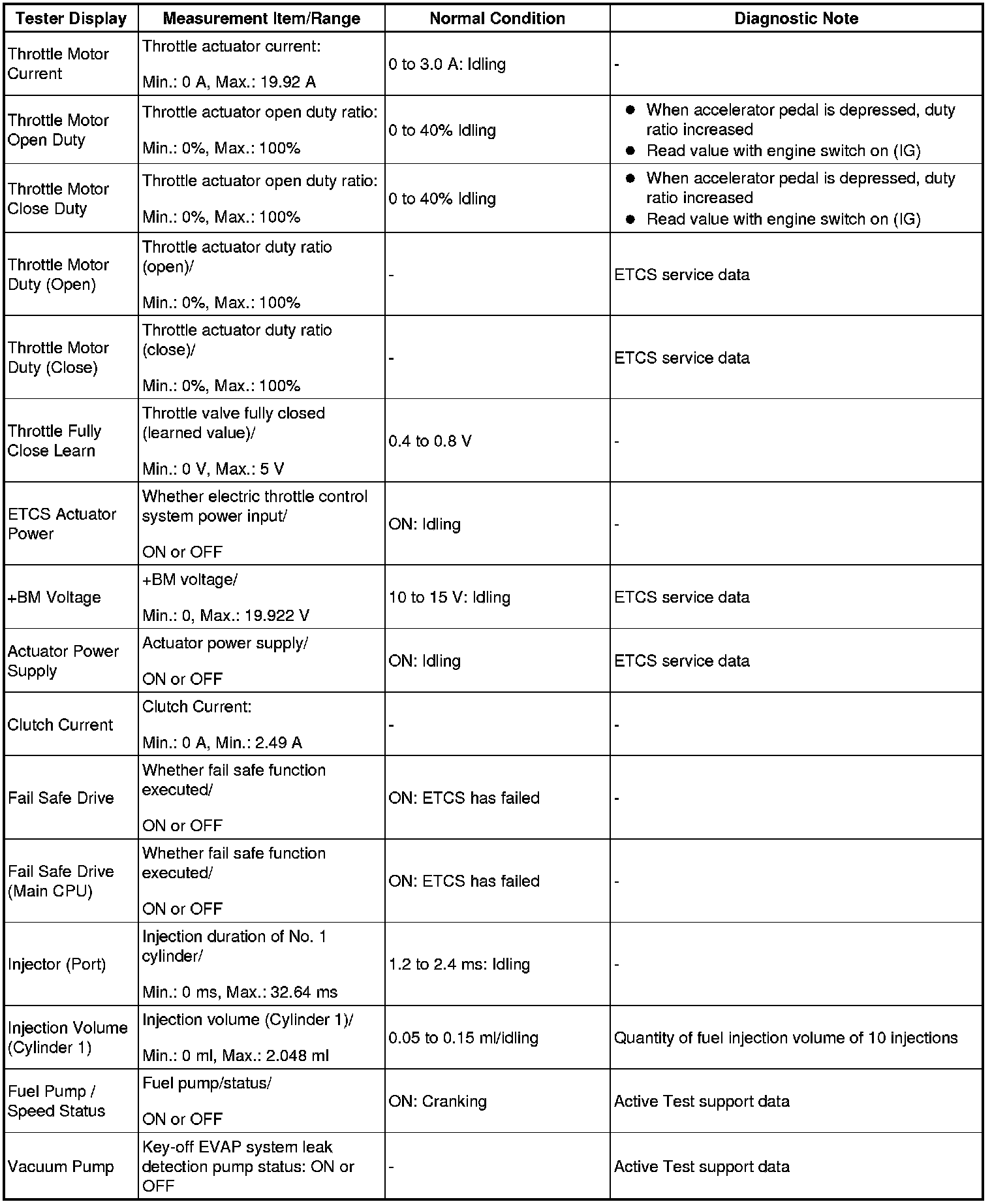 | Tester Display | Measurement Item/Range | Normal Condition | Diagnostic Note |
|---|---|---|---|
| Throttle Motor Current | Throttle actuator current: Min.: 0 A, Max.: 19.92 A | 0 to 3.0 A: Idling | - |
| Throttle Motor Open Duty | Throttle actuator open duty ratio: Min.: 0%, Max.: 100% | 0 to 40% Idling | ● When accelerator pedal is depressed, duty ratio increased ● Read value with engine switch on (IG) |
| Throttle Motor Close Duty | Throttle actuator open duty ratio: Min.: 0%, Max.: 100% | 0 to 40% Idling | ● When accelerator pedal is depressed, duty ratio increased ● Read value with engine switch on (IG) |
| Throttle Motor Duty (Open) | Throttle actuator duty ratio (open)/ Min.: 0%, Max.: 100% | - | ETCS service data |
| Throttle Motor Duty (Close) | Throttle actuator duty ratio (close)/ Min.: 0%, Max.: 100% | - | ETCS service data |
| Throttle Fully Close Learn | Throttle valve fully closed (learned value)/ Min.: 0 V, Max.: 5 V | 0.4 to 0.8 V | - |
| ETCS Actuator Power | Whether electric throttle control system power input/ ON or OFF | ON: Idling | - |
| +BM Voltage | +BM voltage/ Min.: 0, Max.: 19.922 V | 10 to 15 V: Idling | ETCS service data |
| Actuator Power Supply | Actuator power supply/ ON or OFF | ON: Idling | ETCS service data |
| Clutch Current | Clutch Current: Min.: 0 A, Min.: 2.49 A | - | - |
| Fail Safe Drive | Whether fail safe function executed/ ON or OFF | ON: ETCS has failed | - |
| Fail Safe Drive (Main CPU) | Whether fail safe function executed/ ON or OFF | ON: ETCS has failed | - |
| Injector (Port) | Injection duration of No. 1 cylinder/ Min.: 0 ms, Max.: 32.64 ms | 1.2 to 2.4 ms: Idling | - |
| Injection Volume (Cylinder 1) | Injection volume (Cylinder 1)/ Min.: 0 ml, Max.: 2.048 ml | 0.05 to 0.15 ml/idling | Quantity of fuel injection volume of 10 injections |
| Fuel Pump / Speed Status | Fuel pump/status/ ON or OFF | ON: Cranking | Active Test support data |
| Vacuum Pump | Key-off EVAP system leak detection pump status: ON or OFF | - | Active Test support data |